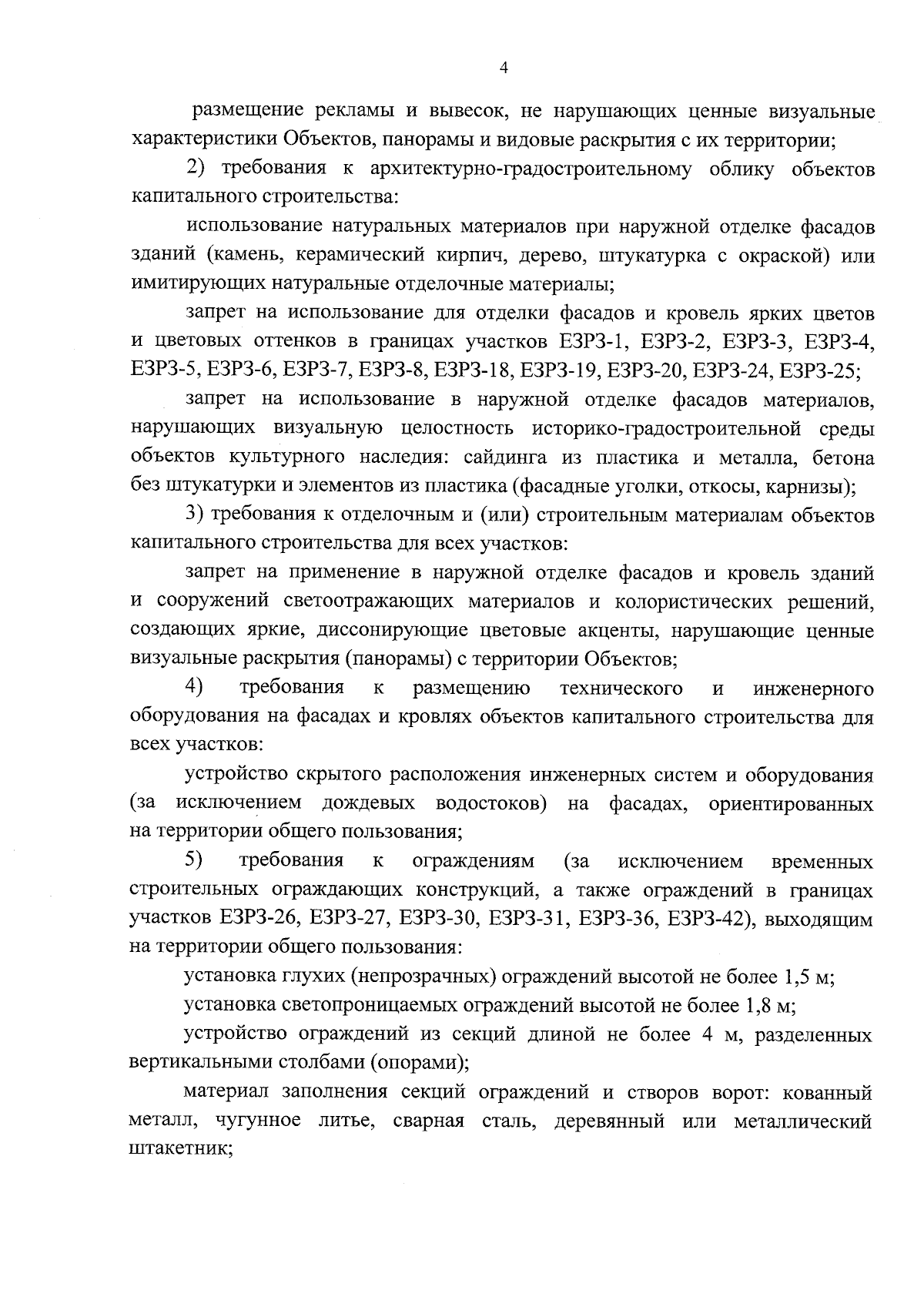 4

размещение рекламы и вывесок, не нарушающих ценные визуальные характеристики Объектов, панорамы и видовые раскрытия с их территории;

2) требования к архитектурно-градостроительному облику объектов капитального строительства:

использование натуральных материалов при наружной отделке фасадов зданий (камень, керамический кирпич, дерево, штукатурка с окраской) или имитирующих натуральные отделочные материалы;

запрет на использование для отделки фасадов и кровель ярких цветов и цветовых оттенков в границах участков ЕЗРЗ-1, ЕЗРЗ-2, ЕЗРЗ-3, ЕЗРЗ-4, ЕЗРЗ-5, ЕЗРЗ-6, ЕЗРЗ-7, ЕЗРЗ-8, ЕЗРЗ-18, ЕЗРЗ-19, ЕЗРЗ-20, ЕЗРЗ-24, ЕЗРЗ-25;

запрет на использование в наружной отделке фасадов материалов, нарушающих визуальную целостность историко-градостроительной среды объектов культурного наследия: сайдинга из пластика и металла, бетона без штукатурки и элементов из пластика (фасадные уголки, откосы, карнизы);

3) требования к отделочным и (или) строительным материалам объектов капитального строительства для всех участков:

запрет на применение в наружной отделке фасадов и кровель зданий и сооружений светоотражающих материалов и колористических решений, создающих яркие, диссонирующие цветовые акценты, нарушающие ценные визуальные раскрытия (панорамы) с территории Объектов;

4) требования к размещению технического и инженерного оборудования на фасадах и кровлях объектов капитального строительства для всех участков:

устройство скрытого расположения инженерных систем и оборудования (за исключением дождевых водостоков) на фасадах, ориентированных на территории общего пользования;

5) требования к ограждениям (за исключением временных строительных ограждающих конструкций, а также ограждений в границах участков ЕЗРЗ-26, ЕЗРЗ-27, ЕЗРЗ-30, ЕЗРЗ-31, ЕЗРЗ-36, ЕЗРЗ-42), выходящим на территории общего пользования:

установка глухих (непрозрачных) ограждений высотой не более 1,5 м;

установка светопроницаемых ограждений высотой не более 1,8 м;

устройство ограждений из секций длиной не более 4 м, разделенных вертикальными столбами (опорами);

материал заполнения секций ограждений и створов ворот: кованный металл, чугунное литье, сварная сталь, деревянный или металлический штакетник;